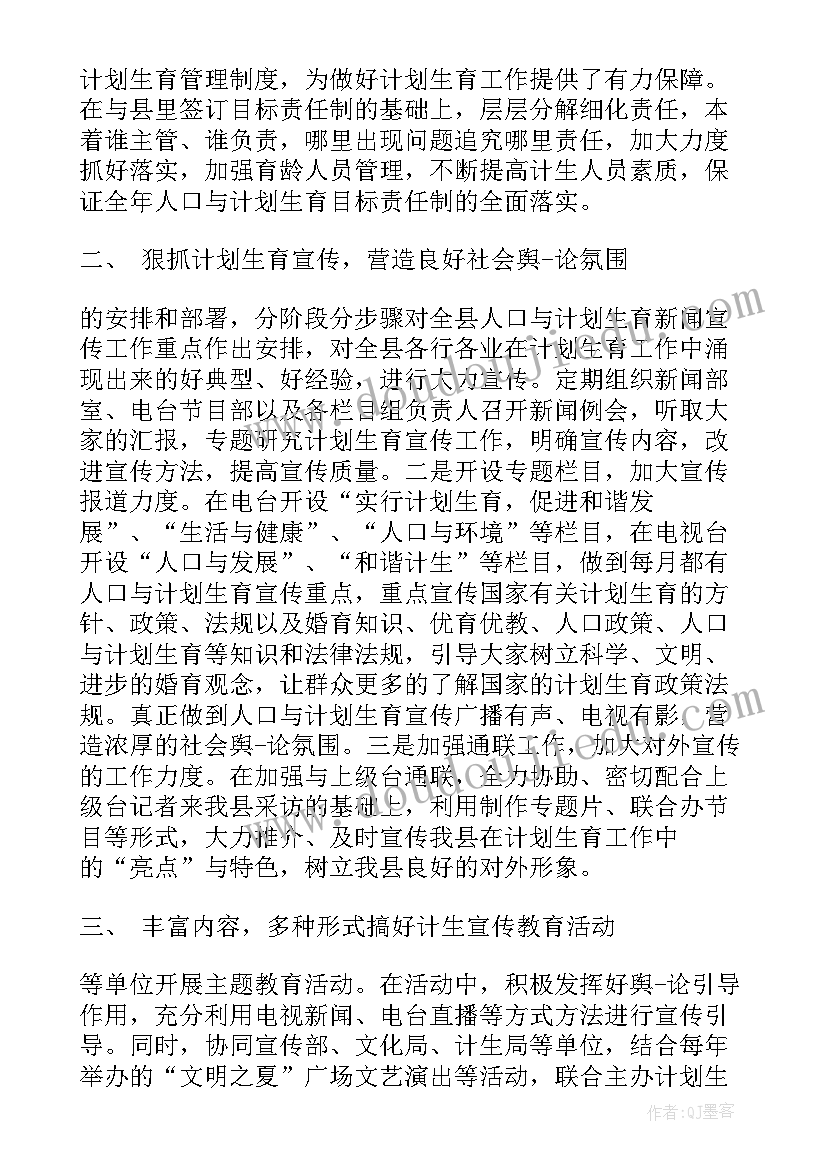 计划生育管理制度，为做好计划生育工作提供了有力保障。在与县里签订目标责任制的基础上，层层分解细化责任，本着谁主管、谁负责，哪里出现问题追究哪里责任，加大力度抓好落实，加强育龄人员管理，不断提高计生人员素质，保证全年人口与计划生育目标责任制的全面落实。

二、 狠抓计划生育宣传，营造良好社会舆-论氛围

的安排和部署，分阶段分步骤对全县人口与计划生育新闻宣传工作重点作出安排，对全县各行各业在计划生育工作中涌现出来的好典型、好经验，进行大力宣传。定期组织新闻部室、电台节目部以及各栏目组负责人召开新闻例会，听取大家的汇报，专题研究计划生育宣传工作，明确宣传内容，改进宣传方法，提高宣传质量。二是开设专题栏目，加大宣传报道力度。在电台开设“实行计划生育，促进和谐发展”、“生活与健康”、“人口与环境”等栏目，在电视台开设“人口与发展”、“和谐计生”等栏目，做到每月都有人口与计划生育宣传重点，重点宣传国家有关计划生育的方针、政策、法规以及婚育知识、优育优教、人口政策、人口与计划生育等知识和法律法规，引导大家树立科学、文明、进步的婚育观念，让群众更多的了解国家的计划生育政策法规。真正做到人口与计划生育宣传广播有声、电视有影，营造浓厚的社会舆-论氛围。三是加强通联工作，加大对外宣传的工作力度。在加强与上级台通联，全力协助、密切配合上级台记者来我县采访的基础上，利用制作专题片、联合办节目等形式，大力推介、及时宣传我县在计划生育工作中的“亮点”与特色，树立我县良好的对外形象。

三、 丰富内容，多种形式搞好计生宣传教育活动

等单位开展主题教育活动。在活动中，积极发挥好舆-论引导作用，充分利用电视新闻、电台直播等方式方法进行宣传引导。同时，协同宣传部、文化局、计生局等单位，结合每年举办的“文明之夏”广场文艺演出等活动，联合主办计划生

作者：QJ墨客